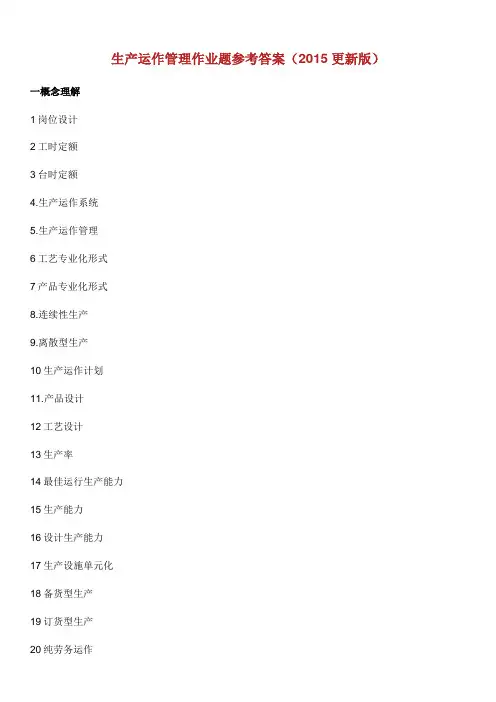 生产运作管理作业题参考答案（2015更新版）

一概念理解

1岗位设计

2工时定额

3台时定额

4.生产运作系统

5.生产运作管理

6工艺专业化形式

7产品专业化形式

8.连续性生产

9.离散型生产

10生产运作计划

11.产品设计

12工艺设计

13生产率

14最佳运行生产能力

15生产能力

16设计生产能力

17生产设施单元化

18备货型生产

19订货型生产

20纯劳务运作